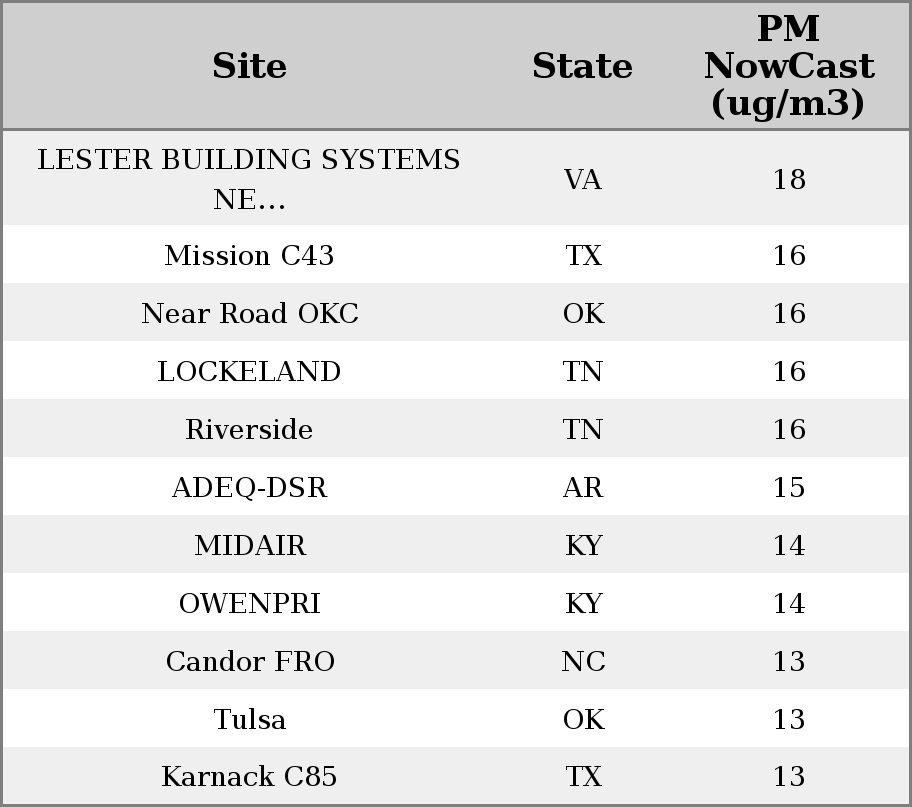 | Site | State | PM NowCast (ug/m3) |
|---|---|---|
| LESTER BUILDING SYSTEMS NE... | VA | 18 |
| Mission C43 | TX | 16 |
| Near Road OKC | OK | 16 |
| LOCKELAND | TN | 16 |
| Riverside | TN | 16 |
| ADEQ-DSR | AR | 15 |
| MIDAIR | KY | 14 |
| OWENPRI | KY | 14 |
| Candor FRO | NC | 13 |
| Tulsa | OK | 13 |
| Karnack C85 | TX | 13 |